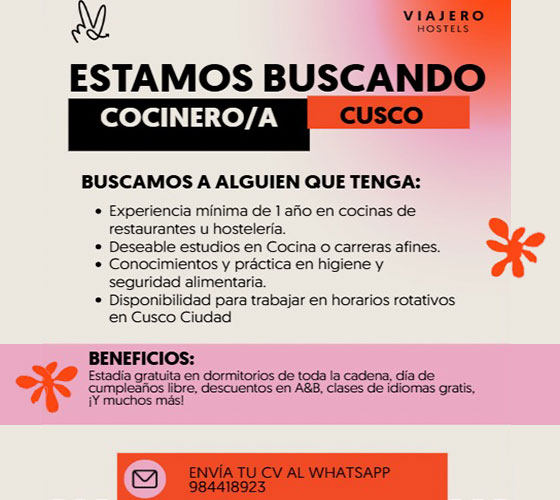 VIAJERO
HOSTELS

ESTAMOS BUSCANDO

COCINERO/A

CUSCO

BUSCAMOS A ALGUIEN QUE TENGA:

• Experiencia mínima de 1 año en cocinas de restaurantes u hostelería.
• Deseable estudios en Cocina o carreras afines.
• Conocimientos y práctica en higiene y seguridad alimentaria.
• Disponibilidad para trabajar en horarios rotativos en Cusco Ciudad

BENEFICIOS:
Estadía gratuita en dormitorios de toda la cadena, día de cumpleaños libre, descuentos en A&B, clases de idiomas gratis, ¡Y muchos más!

ENVÍA TU CV AL WHATSAPP
984418923